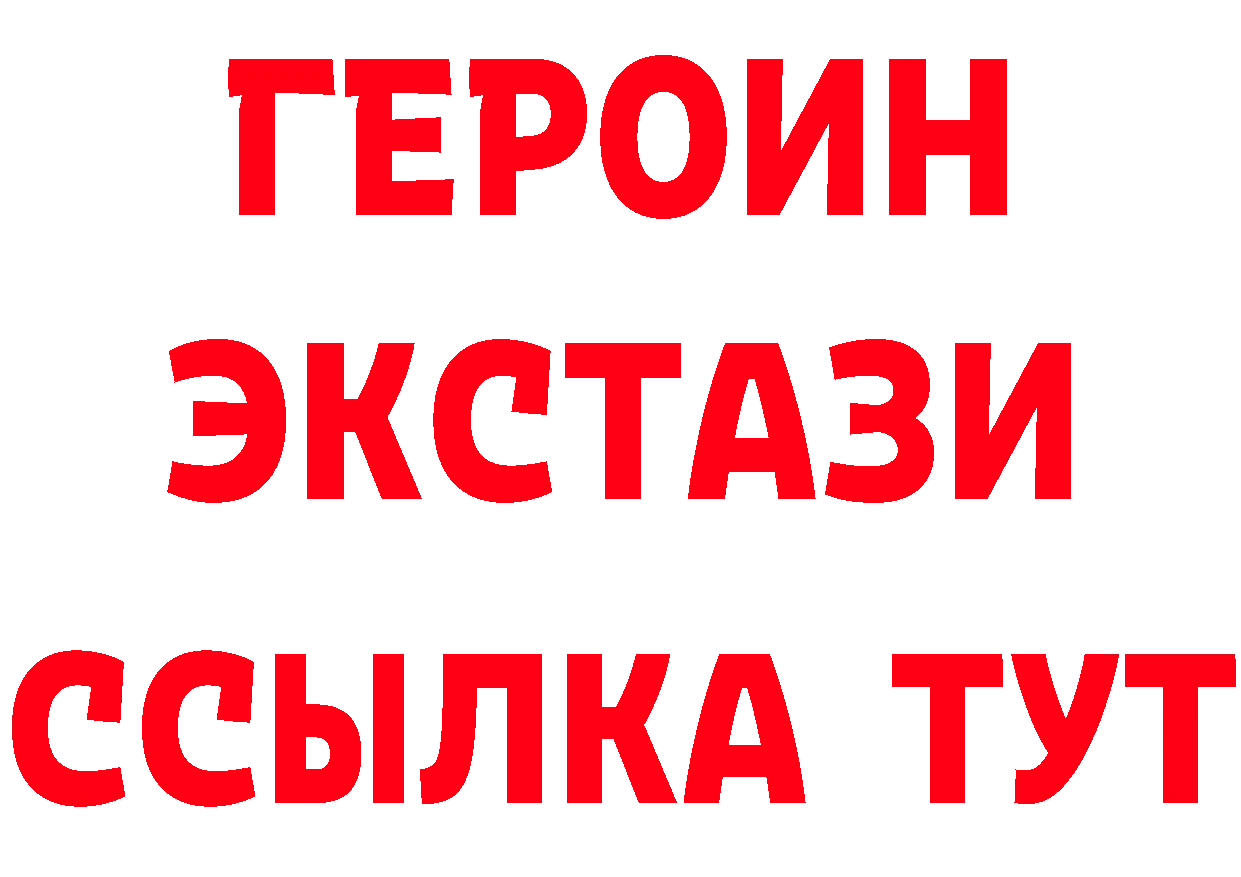 ГЕРОИН
ЭКСТАЗИ
ССЫЛКА ТУТ